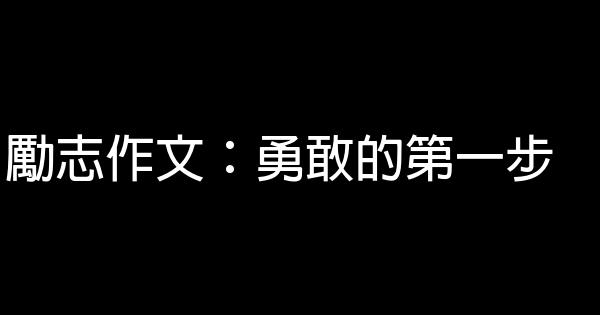 勵志作文：勇敢的第一步